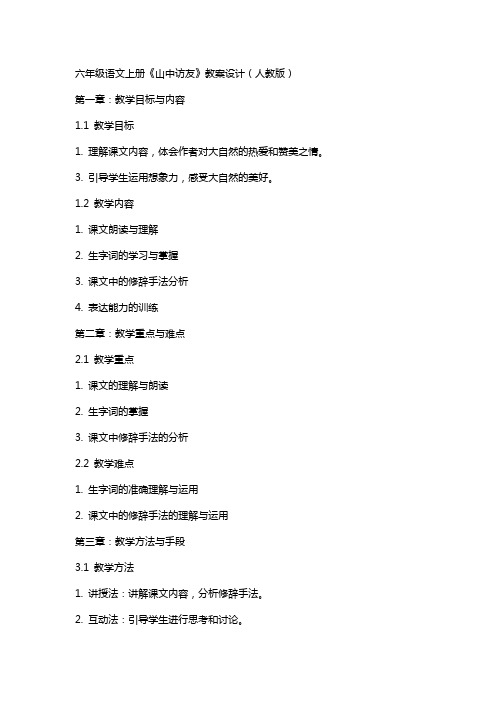 六年级语文上册《山中访友》教案设计（人教版）

第一章：教学目标与内容

1.1 教学目标

1. 理解课文内容，体会作者对大自然的热爱和赞美之情。

3. 引导学生运用想象力，感受大自然的美好。

1.2 教学内容

1. 课文朗读与理解

2. 生字词的学习与掌握

3. 课文中的修辞手法分析

4. 表达能力的训练

第二章：教学重点与难点

2.1 教学重点

1. 课文的理解与朗读

2. 生字词的掌握

3. 课文中修辞手法的分析

2.2 教学难点

1. 生字词的准确理解与运用

2. 课文中的修辞手法的理解与运用

第三章：教学方法与手段

3.1 教学方法

1. 讲授法：讲解课文内容，分析修辞手法。

2. 互动法：引导学生进行思考和讨论。